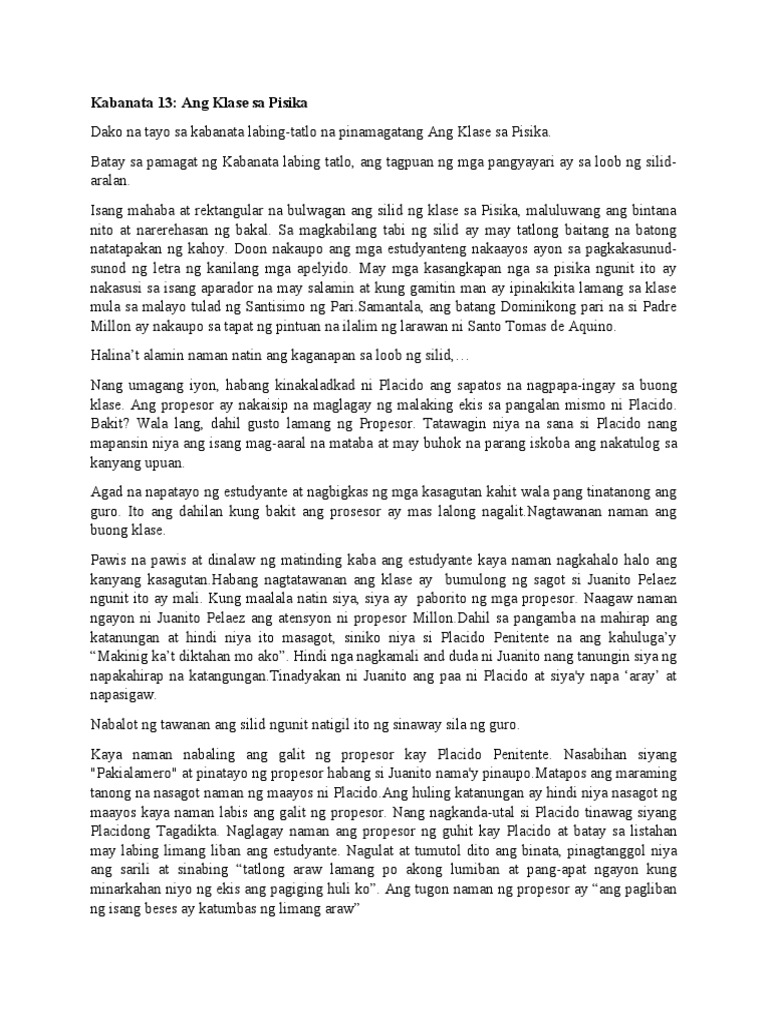 Kabanata 13: Ang Klase sa Pisika

Dako na tayo sa kabanata labing-tatlo na pinamagatang Ang Klase sa Pisika.

Batay sa pamagat ng Kabanata labing tatlo, ang tagpuan ng mga pangyayari ay sa loob ng silid-aralan.

Isang mahaba at rektangular na bulwagan ang silid ng klase sa Pisika, maluluwang ang bintana nito at narerehasan ng bakal. Sa magkabilang tabi ng silid ay may tatlong baitang na batong natatapakan ng kahoy. Doon nakaupo ang mga estudyanteng nakaayos ayon sa pagkakasunud-sunod ng letra ng kanilang mga apelyido. May mga kasangkapan nga sa pisika ngunit ito ay nakasusi sa isang aparador na may salamin at kung gamitin man ay ipinakikita lamang sa klase mula sa malayo tulad ng Santisimo ng Pari.Samantala, ang batang Dominikong pari na si Padre Millon ay nakaupo sa tapat ng pintuan na ilalim ng larawan ni Santo Tomas de Aquino.

Halina't alamin naman natin ang kaganapan sa loob ng silid,…

Nang umagang iyon, habang kinakaladkad ni Placido ang sapatos na nagpapa-ingay sa buong klase. Ang propesor ay nakaisip na maglagay ng malaking ekis sa pangalan mismo ni Placido. Bakit? Wala lang, dahil gusto lamang ng Propesor. Tatawagin niya na sana si Placido nang mapansin niya ang isang mag-aaral na mataba at may buhok na parang iskoba ang nakatulog sa kanyang upuan.

Agad na napatayo ng estudyante at nagbigkas ng mga kasagutan kahit wala pang tinatanong ang guro. Ito ang dahilan kung bakit ang prosesor ay mas lalong nagalit.Nagtawanan naman ang buong klase.

Pawis na pawis at dinalaw ng matinding kaba ang estudyante kaya naman nagkahalo halo ang kanyang kasagutan.Habang nagtatawanan ang klase ay bumulong ng sagot si Juanito Pelaez ngunit ito ay mali. Kung maalala natin siya, siya ay paborito ng mga propesor. Naagaw naman ngayon ni Juanito Pelaez ang atensyon ni propesor Millon.Dahil sa pangamba na mahirap ang katanungan at hindi niya ito masagot, siniko niya si Placido Penitente na ang kahuluga'y "Makinig ka't diktahan mo ako". Hindi nga nagkamali and duda ni Juanito nang tanungin siya ng napakahirap na katangungan.Tinadyakan ni Juanito ang paa ni Placido at siya'y napa 'aray' at napasigaw.

Nabalot ng tawanan ang silid ngunit natigil ito ng sinaway sila ng guro.

Kaya naman nabaling ang galit ng propesor kay Placido Penitente. Nasabihan siyang "Pakialamero" at pinatayo ng propesor habang si Juanito nama'y pinaupo.Matapos ang maraming tanong na nasagot naman ng maayos ni Placido.Ang huling katanungan ay hindi niya nasagot ng maayos kaya naman labis ang galit ng propesor. Nang nagkanda-utal si Placido tinawag siyang Placidong Tagadikta. Naglagay naman ang propesor ng guhit kay Placido at batay sa listahan may labing limang liban ang estudyante. Nagulat at tumutol dito ang binata, pinagtanggol niya ang sarili at sinabing "tatlong araw lamang po akong lumiban at pang-apat ngayon kung minarkahan niyo ng ekis ang pagiging huli ko". Ang tugon naman ng propesor ay "ang pagliban ng isang beses ay katumbas ng limang araw"